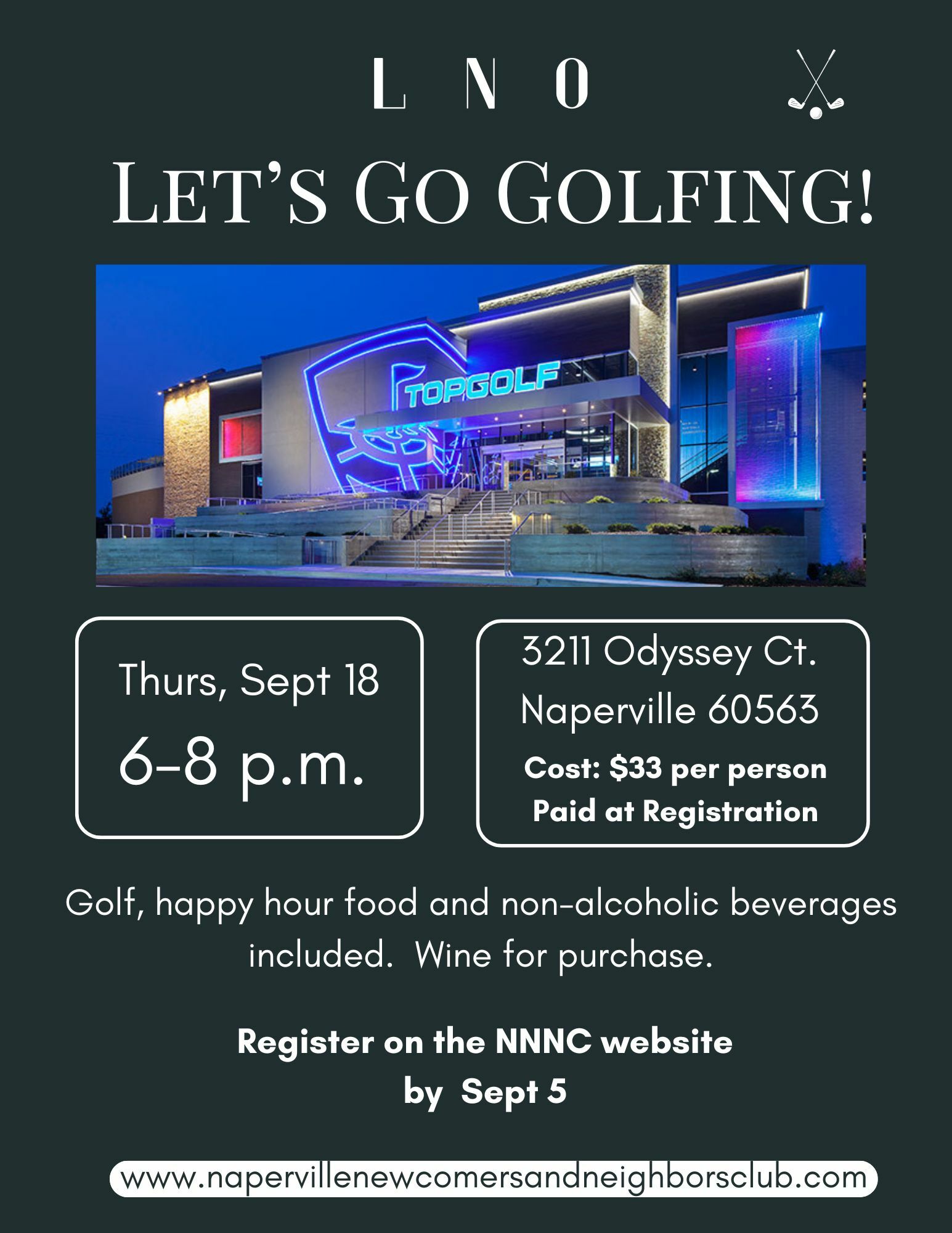 L N O

LET'S GO GOLFING!

TOPGOLF

Thurs, Sept 18
6-8 p.m.

3211 Odyssey Ct.
Naperville 60563
Cost: $33 per person
Paid at Registration

Golf, happy hour food and non-alcoholic beverages included. Wine for purchase.

Register on the NNNC website by Sept 5

www.napervillenewcomersandneighborsclub.com